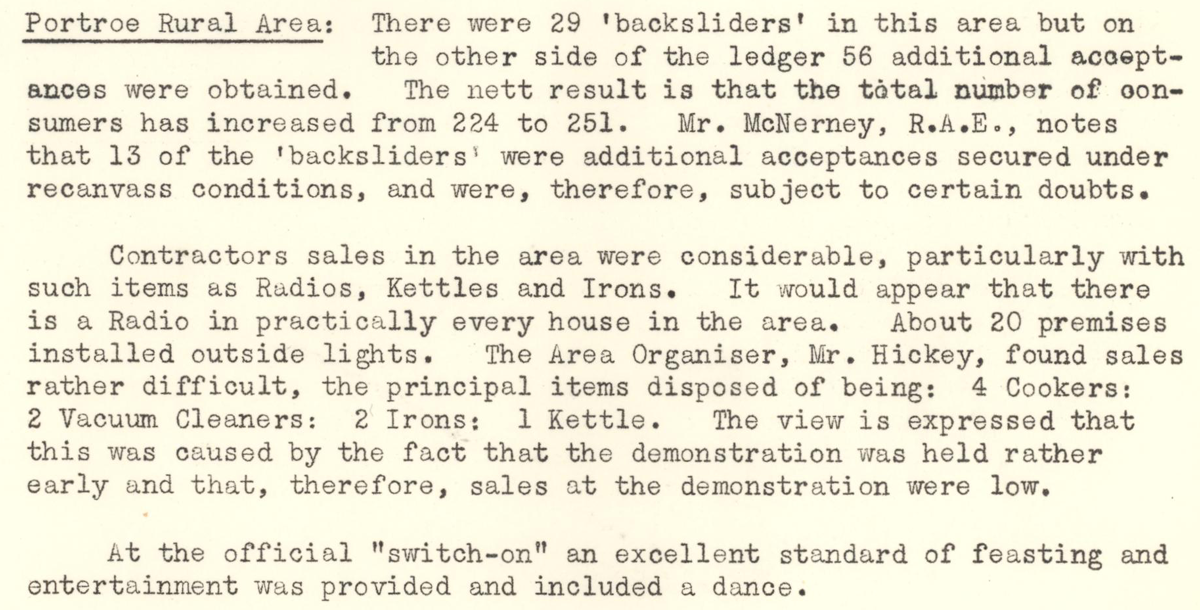 Portroe Rural Area: There were 29 'backsliders' in this area but on the other side of the ledger 56 additional acceptances were obtained. The nett result is that the total number of consumers has increased from 224 to 251. Mr. McNerney, R.A.E., notes that 13 of the 'backsliders' were additional acceptances secured under recanvass conditions, and were, therefore, subject to certain doubts.

Contractors sales in the area were considerable, particularly with such items as Radios, Kettles and Irons. It would appear that there is a Radio in practically every house in the area. About 20 premises installed outside lights. The Area Organiser, Mr. Hickey, found sales rather difficult, the principal items disposed of being: 4 Cookers: 2 Vacuum Cleaners: 2 Irons: 1 Kettle. The view is expressed that this was caused by the fact that the demonstration was held rather early and that, therefore, sales at the demonstration were low.

At the official "switch-on" an excellent standard of feasting and entertainment was provided and included a dance.